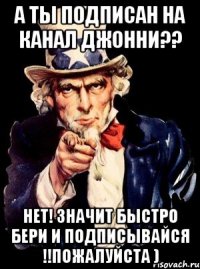 А ТЫ ПОДПИСАН НА КАНАЛ ДЖОННИ??

НЕТ! ЗНАЧИТ БЫСТРО БЕРИ И ПОДПИСЫВАЙСЯ !!ПОЖАЛУЙСТА )

risovach.ru